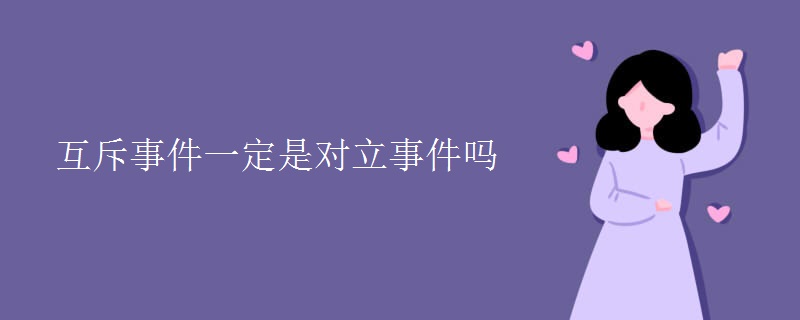 互斥事件一定是对立事件吗